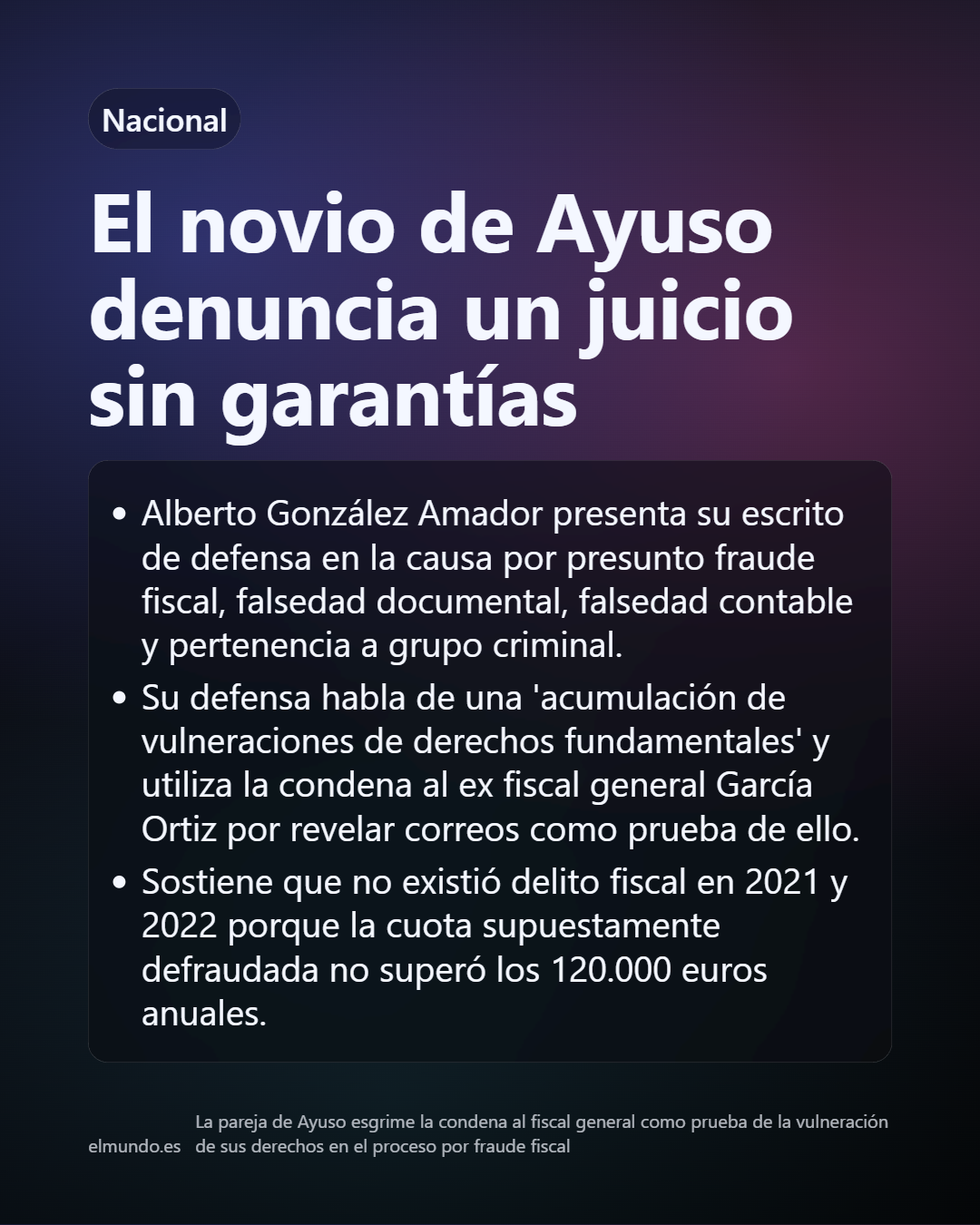 Nacional

El novio de Ayuso denuncia un juicio sin garantías

• Alberto González Amador presenta su escrito de defensa en la causa por presunto fraude fiscal, falsedad documental, falsedad contable y pertenencia a grupo criminal.
• Su defensa habla de una 'acumulación de vulneraciones de derechos fundamentales' y utiliza la condena al ex fiscal general García Ortiz por revelar correos como prueba de ello.
• Sostiene que no existió delito fiscal en 2021 y 2022 porque la cuota supuestamente defraudada no superó los 120.000 euros anuales.

elmundo.es

La pareja de Ayuso esgrime la condena al fiscal general como prueba de la vulneración de sus derechos en el proceso por fraude fiscal